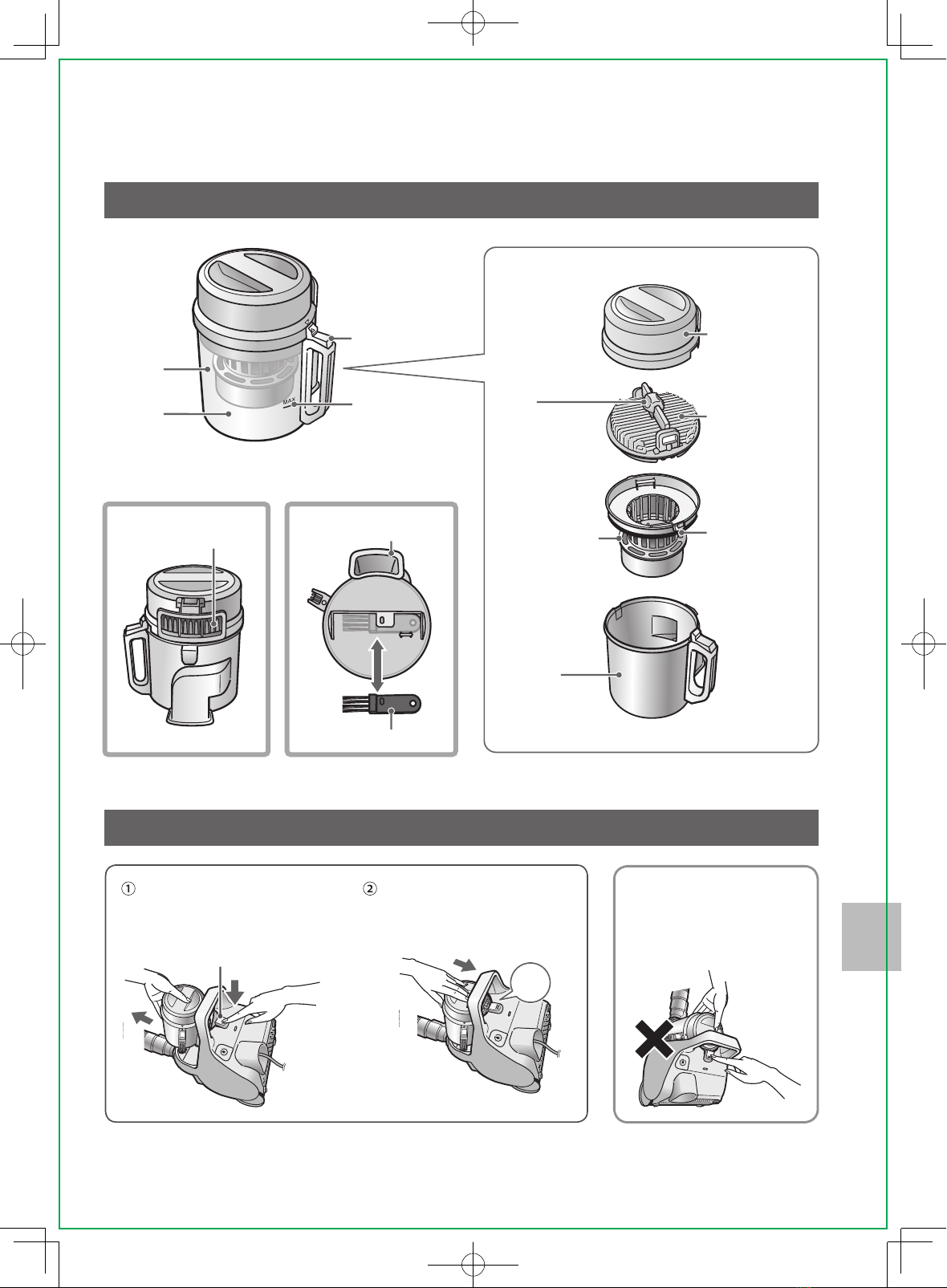 MAX

①

②